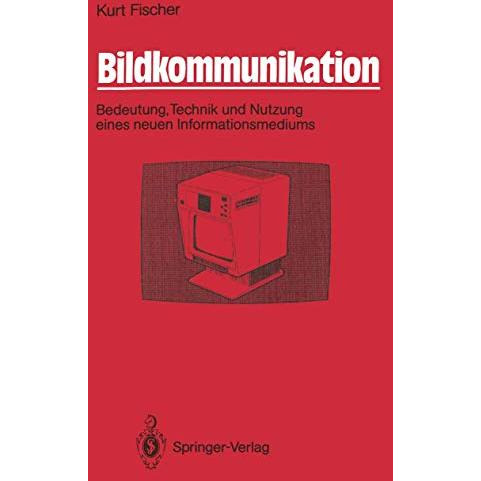 Kurt Fischer

Bildkommunikation

Bedeutung, Technik und Nutzung eines neuen Informationsmediums

Springer-Verlag